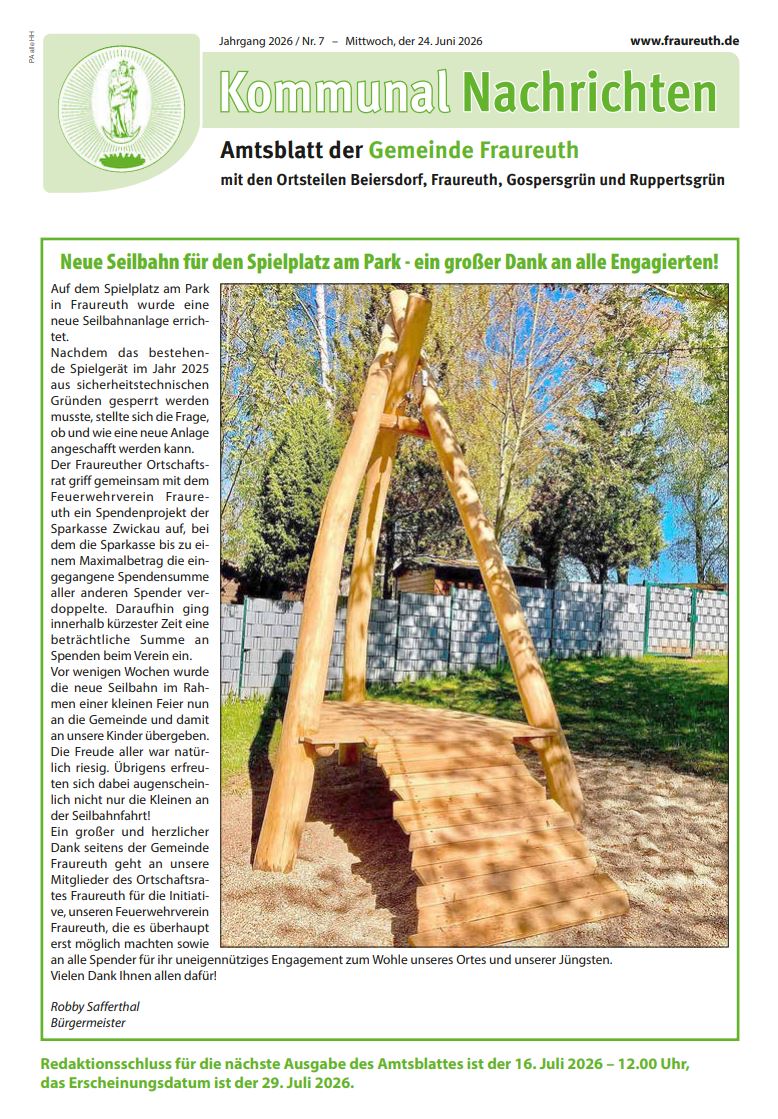 PA alle HH

Jahrgang 2026 / Nr. 7 – Mittwoch, der 24. Juni 2026

www.fraureuth.de

Kommunal Nachrichten

Amtsblatt der Gemeinde Fraureuth

mit den Ortsteilen Beiersdorf, Fraureuth, Gospersgrün und Ruppertsgrün

Neue Seilbahn für den Spielplatz am Park - ein großer Dank an alle Engagierten!

Auf dem Spielplatz am Park in Fraureuth wurde eine neue Seilbahnanlage errichtet.
Nachdem das bestehende Spielgerät im Jahr 2025 aus sicherheitstechnischen Gründen gesperrt werden musste, stellte sich die Frage, ob und wie eine neue Anlage angeschafft werden kann.
Der Fraureuther Ortschaftsrat griff gemeinsam mit dem Feuerwehrverein Fraureuth ein Spendenprojekt der Sparkasse Zwickau auf, bei dem die Sparkasse bis zu einem Maximalbetrag die eingegangene Spendensumme aller anderen Spender verdoppelte. Daraufhin ging innerhalb kürzester Zeit eine beträchtliche Summe an Spenden beim Verein ein.
Vor wenigen Wochen wurde die neue Seilbahn im Rahmen einer kleinen Feier nun an die Gemeinde und damit an unsere Kinder übergeben. Die Freude aller war natürlich riesig. Übrigens erfreuten sich dabei augenscheinlich nicht nur die Kleinen an der Seilbahnfahrt!
Ein großer und herzlicher Dank seitens der Gemeinde Fraureuth geht an unsere Mitglieder des Ortschaftsrates Fraureuth für die Initiative, unseren Feuerwehrverein Fraureuth, die es überhaupt erst möglich machten sowie an alle Spender für ihr uneigennütziges Engagement zum Wohle unseres Ortes und unserer Jüngsten.
Vielen Dank Ihnen allen dafür!

Robby Safferthal
Bürgermeister

Redaktionsschluss für die nächste Ausgabe des Amtsblattes ist der 16. Juli 2026 – 12.00 Uhr, das Erscheinungsdatum ist der 29. Juli 2026.